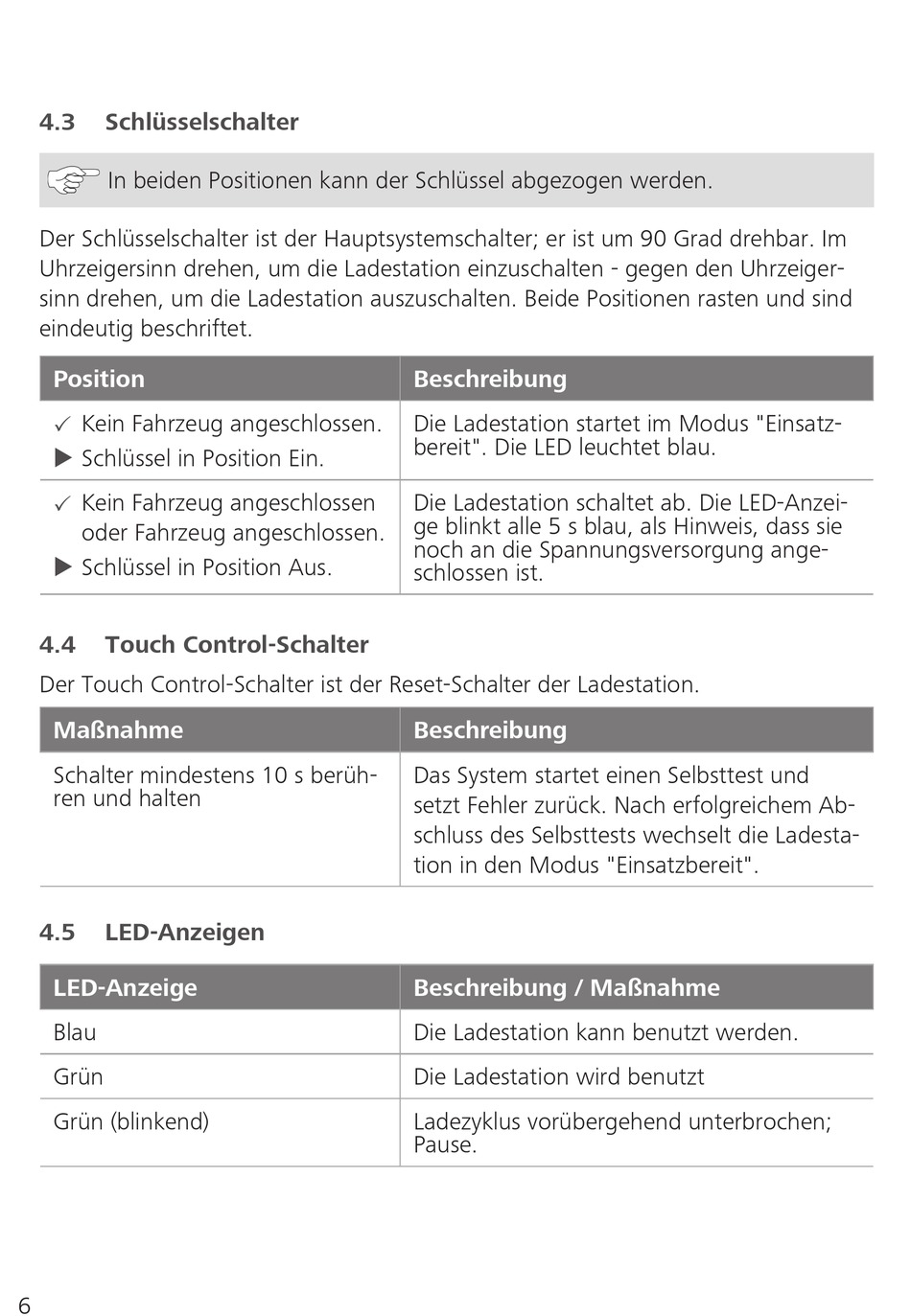 4.3 Schlüsselschalter

In beiden Positionen kann der Schlüssel abgezogen werden.

Der Schlüsselschalter ist der Hauptsystemschalter; er ist um 90 Grad drehbar. Im Uhrzeigersinn drehen, um die Ladestation einzuschalten - gegen den Uhrzeigersinn drehen, um die Ladestation auszuschalten. Beide Positionen rasten und sind eindeutig beschriftet.

| Position | Beschreibung |
|---|---|
| ✓ Kein Fahrzeug angeschlossen. ▶ Schlüssel in Position Ein. | Die Ladestation startet im Modus "Einsatzbereit". Die LED leuchtet blau. |
| ✓ Kein Fahrzeug angeschlossen oder Fahrzeug angeschlossen. ▶ Schlüssel in Position Aus. | Die Ladestation schaltet ab. Die LED-Anzeige blinkt alle 5 s blau, als Hinweis, dass sie noch an die Spannungsversorgung angeschlossen ist. |

4.4 Touch Control-Schalter

Der Touch Control-Schalter ist der Reset-Schalter der Ladestation.

| Maßnahme | Beschreibung |
|---|---|
| Schalter mindestens 10 s berühren und halten | Das System startet einen Selbsttest und setzt Fehler zurück. Nach erfolgreichem Abschluss des Selbsttests wechselt die Ladestation in den Modus "Einsatzbereit". |

4.5 LED-Anzeigen

| LED-Anzeige | Beschreibung / Maßnahme |
|---|---|
| Blau | Die Ladestation kann benutzt werden. |
| Grün | Die Ladestation wird benutzt |
| Grün (blinkend) | Ladezyklus vorübergehend unterbrochen; Pause. |

6